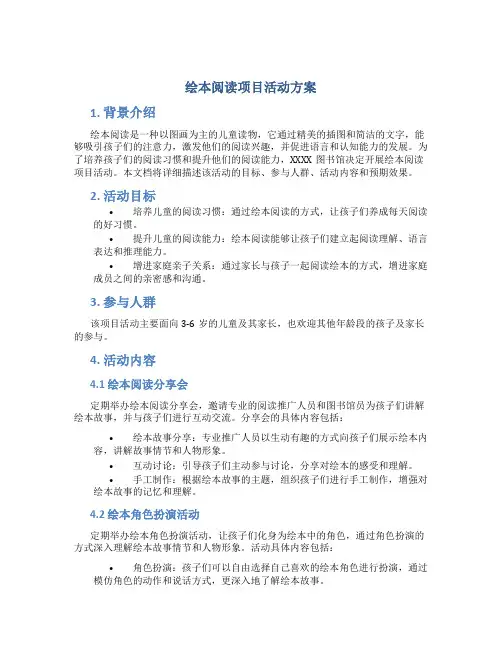 绘本阅读项目活动方案

1. 背景介绍

绘本阅读是一种以图画为主的儿童读物，它通过精美的插图和简洁的文字，能够吸引孩子们的注意力，激发他们的阅读兴趣，并促进语言和认知能力的发展。为了培养孩子们的阅读习惯和提升他们的阅读能力，XXXX 图书馆决定开展绘本阅读项目活动。本文档将详细描述该活动的目标、参与人群、活动内容和预期效果。

2. 活动目标

• 培养儿童的阅读习惯：通过绘本阅读的方式，让孩子们养成每天阅读的好习惯。

• 提升儿童的阅读能力：绘本阅读能够让孩子们建立起阅读理解、语言表达和推理能力。

• 增进家庭亲子关系：通过家长与孩子一起阅读绘本的方式，增进家庭成员之间的亲密感和沟通。

3. 参与人群

该项目活动主要面向 3-6 岁的儿童及其家长，也欢迎其他年龄段的孩子及家长的参与。

4. 活动内容

4.1 绘本阅读分享会

定期举办绘本阅读分享会，邀请专业的阅读推广人员和图书馆员为孩子们讲解绘本故事，并与孩子们进行互动交流。分享会的具体内容包括：

• 绘本故事分享：专业推广人员以生动有趣的方式向孩子们展示绘本内容，讲解故事情节和人物形象。

• 互动讨论：引导孩子们主动参与讨论，分享对绘本的感受和理解。

• 手工制作：根据绘本故事的主题，组织孩子们进行手工制作，增强对绘本故事的记忆和理解。

4.2 绘本角色扮演活动

定期举办绘本角色扮演活动，让孩子们化身为绘本中的角色，通过角色扮演的方式深入理解绘本故事情节和人物形象。活动具体内容包括：

• 角色扮演：孩子们可以自由选择自己喜欢的绘本角色进行扮演，通过模仿角色的动作和说话方式，更深入地了解绘本故事。